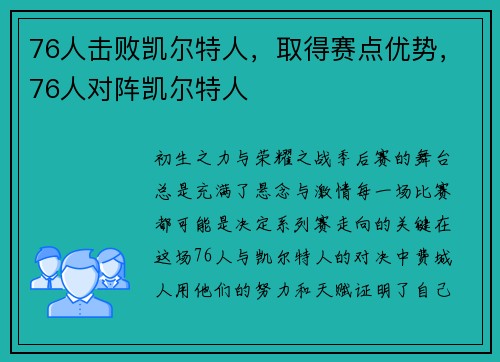 76人击败凯尔特人，取得赛点优势，76人对阵凯尔特人

初生之力与荣耀之战季后赛的舞台总是充满了悬念与激情每一场比赛都可能是决定系列赛走向的关键在这场76人与凯尔特人的对决中费城人用他们的努力和天赋证明了自己